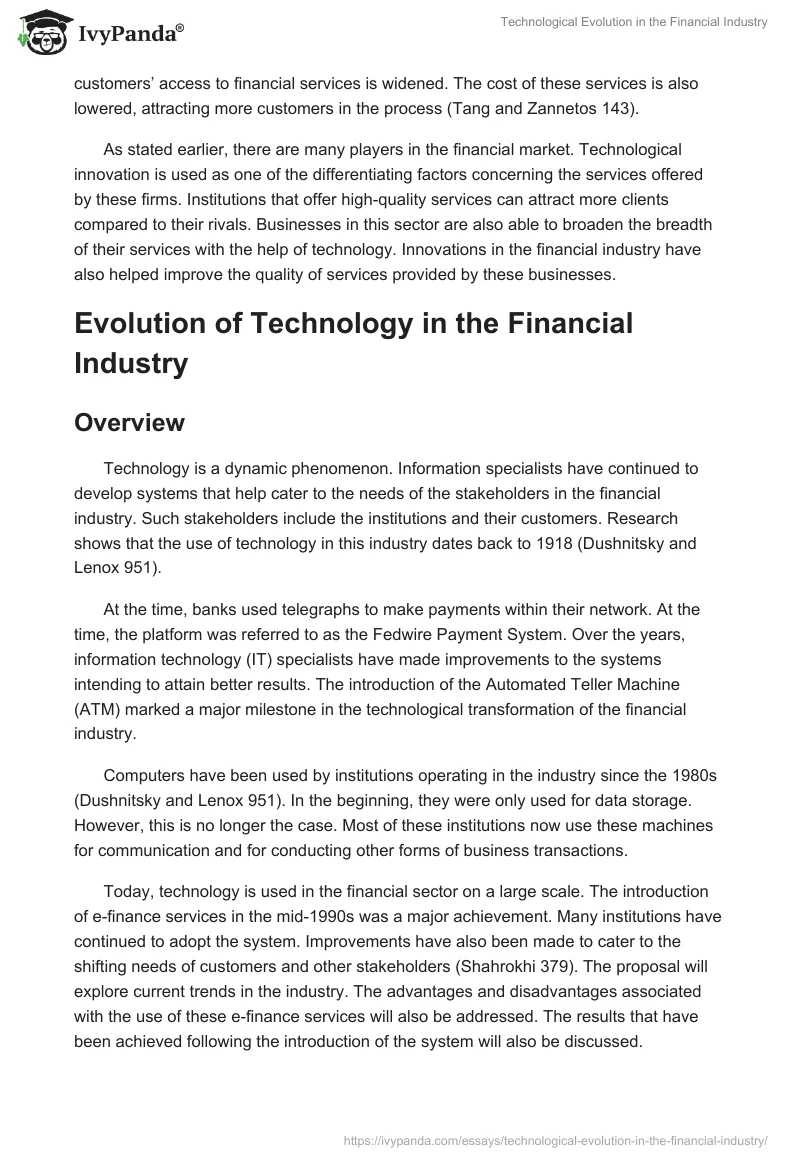 IvyPanda®

Technological Evolution in the Financial Industry

customers' access to financial services is widened. The cost of these services is also lowered, attracting more customers in the process (Tang and Zannetos 143).

As stated earlier, there are many players in the financial market. Technological innovation is used as one of the differentiating factors concerning the services offered by these firms. Institutions that offer high-quality services can attract more clients compared to their rivals. Businesses in this sector are also able to broaden the breadth of their services with the help of technology. Innovations in the financial industry have also helped improve the quality of services provided by these businesses.

Evolution of Technology in the Financial Industry

Overview

Technology is a dynamic phenomenon. Information specialists have continued to develop systems that help cater to the needs of the stakeholders in the financial industry. Such stakeholders include the institutions and their customers. Research shows that the use of technology in this industry dates back to 1918 (Dushnitsky and Lenox 951).

At the time, banks used telegraphs to make payments within their network. At the time, the platform was referred to as the Fedwire Payment System. Over the years, information technology (IT) specialists have made improvements to the systems intending to attain better results. The introduction of the Automated Teller Machine (ATM) marked a major milestone in the technological transformation of the financial industry.

Computers have been used by institutions operating in the industry since the 1980s (Dushnitsky and Lenox 951). In the beginning, they were only used for data storage. However, this is no longer the case. Most of these institutions now use these machines for communication and for conducting other forms of business transactions.

Today, technology is used in the financial sector on a large scale. The introduction of e-finance services in the mid-1990s was a major achievement. Many institutions have continued to adopt the system. Improvements have also been made to cater to the shifting needs of customers and other stakeholders (Shahrokhi 379). The proposal will explore current trends in the industry. The advantages and disadvantages associated with the use of these e-finance services will also be addressed. The results that have been achieved following the introduction of the system will also be discussed.

https://ivypanda.com/essays/technological-evolution-in-the-financial-industry/